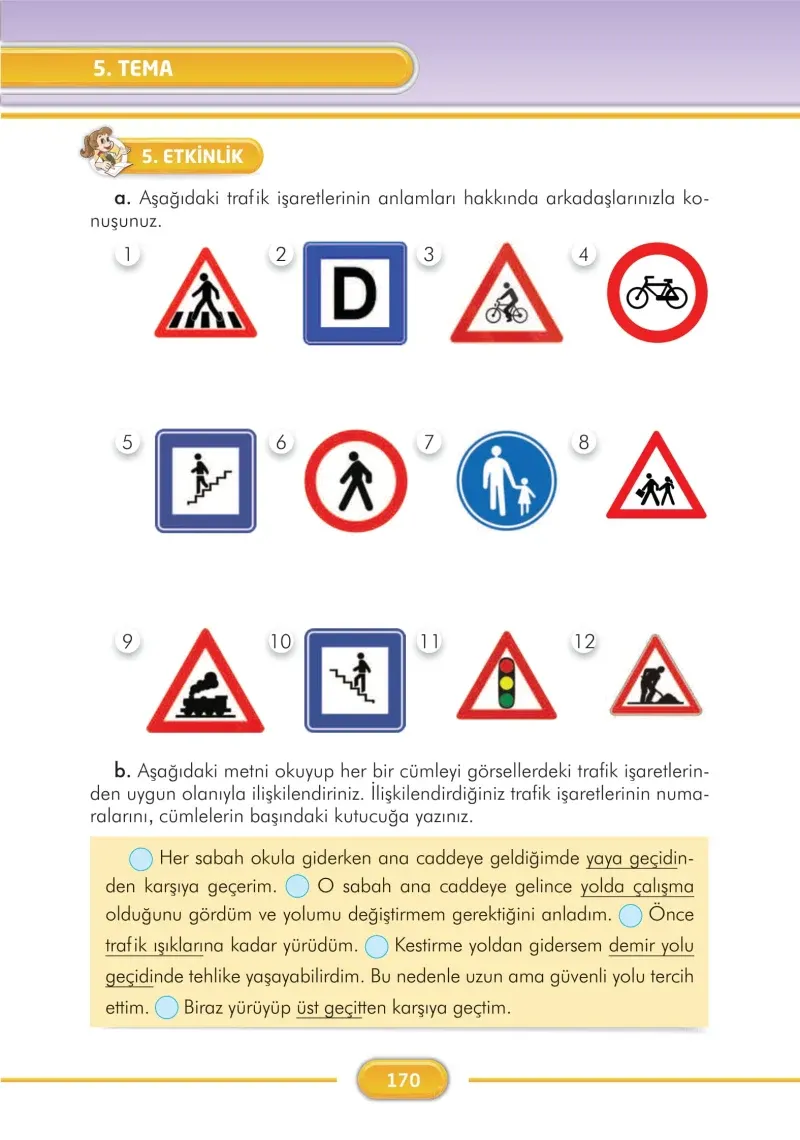 5. TEMA

5. ETKİNLİK

a. Aşağıdaki trafik işaretlerinin anlamları hakkında arkadaşlarınızla konuşunuz.

1

2

D

3

4

5

6

7

8

9

10

11

12

b. Aşağıdaki metni okuyup her bir cümleyi görsellerdeki trafik işaretlerinden uygun olanıyla ilişkilendiriniz. İlişkilendirdiğiniz trafik işaretlerinin numaralarını, cümlelerin başındaki kutucuğa yazınız.

Her sabah okula giderken ana caddeye geldiğimde yaya geçidinden karşıya geçerim. O sabah ana caddeye gelince yolda çalışma olduğunu gördüm ve yolumu değiştirmem gerektiğini anladım. Önce trafik ışıklarına kadar yürüdüm. Kestirme yoldan gidersem demir yolu geçidinde tehlike yaşayabilirdim. Bu nedenle uzun ama güvenli yolu tercih ettim. Biraz yürüyüp üst geçitten karşıya geçtim.

170